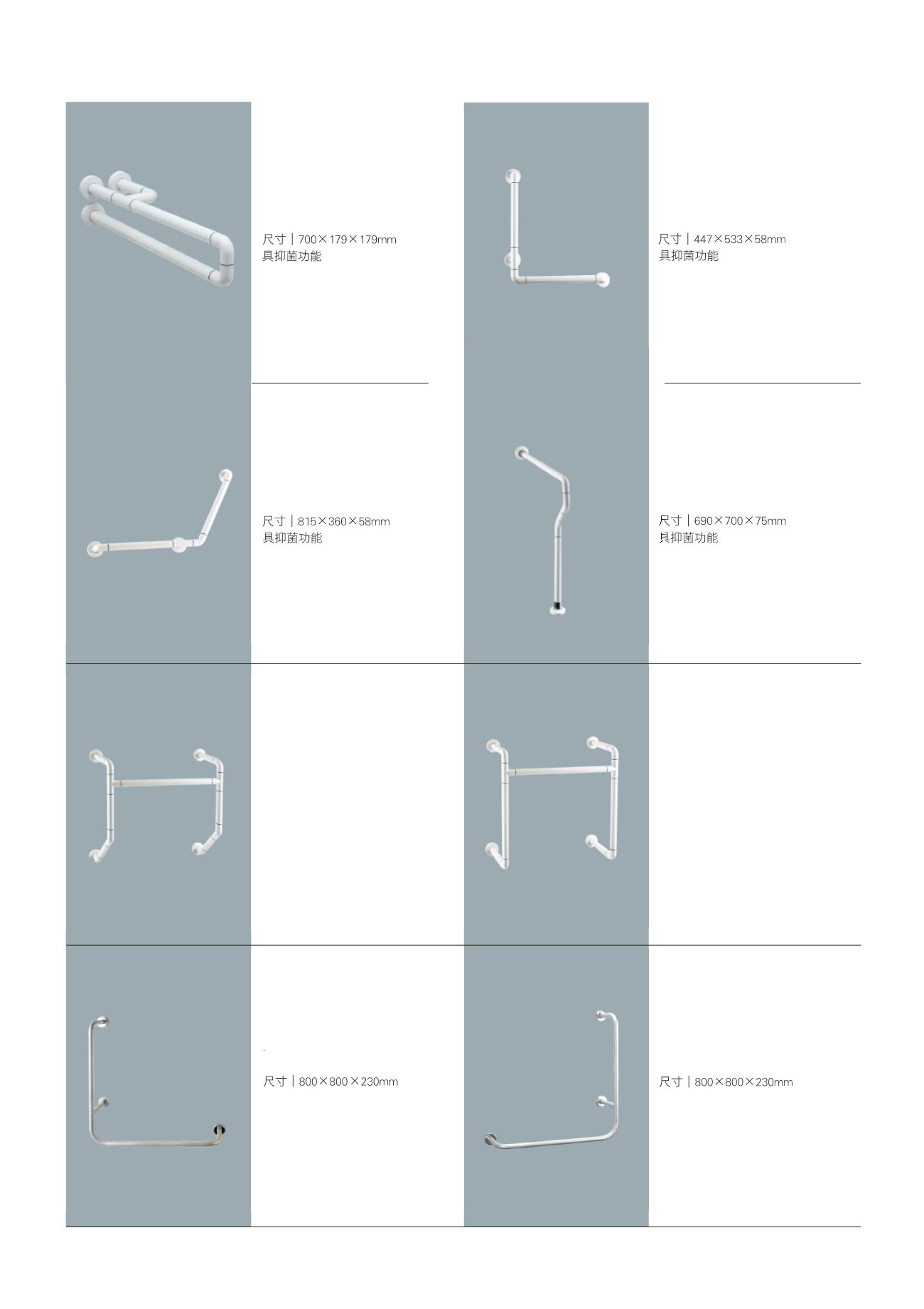 尺寸｜700×179×179mm
具抑菌功能

尺寸｜447×533×58mm
具抑菌功能

尺寸｜815×360×58mm
具抑菌功能

尺寸｜690×700×75mm
具抑菌功能

尺寸｜800×800×230mm

尺寸｜800×800×230mm